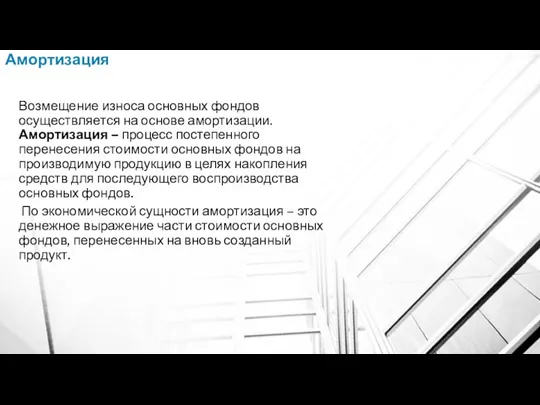 Амортизация

Возмещение износа основных фондов осуществляется на основе амортизации. Амортизация – процесс постепенного перенесения стоимости основных фондов на производимую продукцию в целях накопления средств для последующего воспроизводства основных фондов.

По экономической сущности амортизация – это денежное выражение части стоимости основных фондов, перенесенных на вновь созданный продукт.